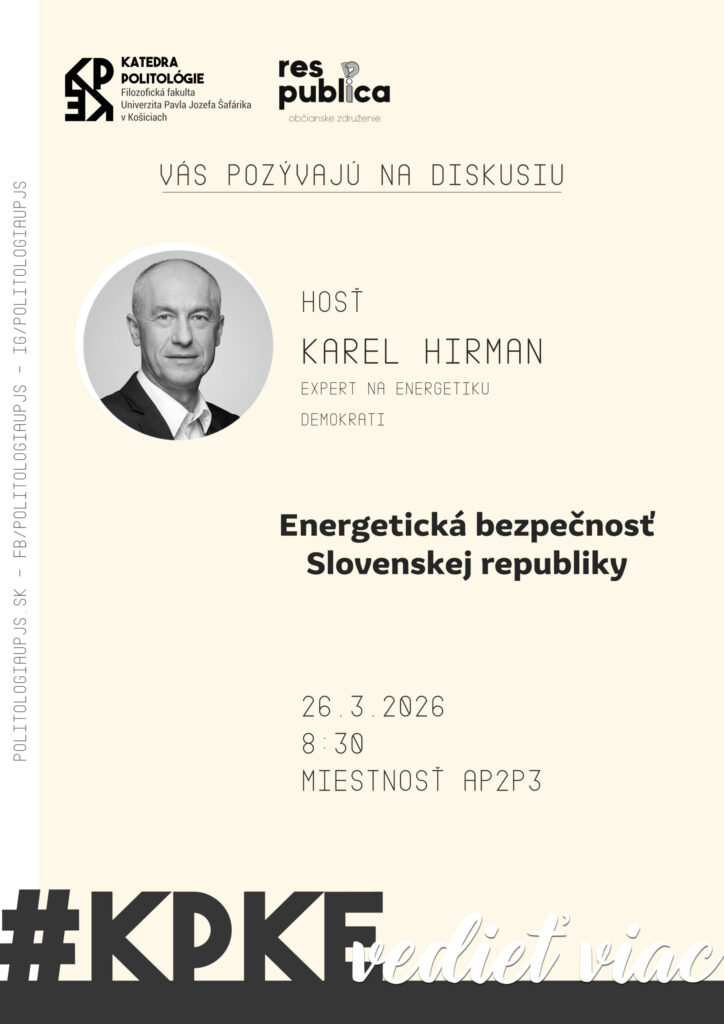 KATEDRA POLITOLÓGIE
Filozofická fakulta
Univerzita Pavla Jozefa Šafárika v Košiciach

res publica
občianske združenie

VÁS POZÝVAJÚ NA DISKUSIU

HOSŤ
KAREL HIRMAN
EXPERT NA ENERGETIKU
DEMOKRATI

Energetická bezpečnosť Slovenskej republiky

26.3.2026
8:30
MIESTNOSŤ AP2P3

POLITOLOGIAUPJS.SK - FB/POLITOLOGIAUPJS - IG/POLITOLOGIAUPJS

#KPKE vedieť viac